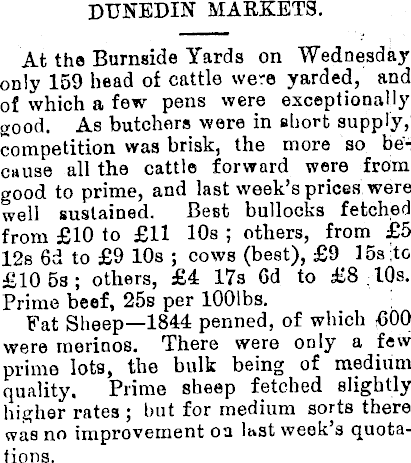 DUNEDIN MARKETS.

At the Burnside Yards on Wednesday only 159 head of cattle were yarded, and of which a few pens were exceptionally good. As butchers were in short supply, competition was brisk, the more so because all the cattle forward were from good to prime, and last week's prices were well sustained. Best bullocks fetched from £10 to £11 10s; others, from £5 12s 6d to £9 10s; cows (best), £9 15s to £10 5s; others, £4 17s 6d to £8 10s. Prime beef, 25s per 100lbs.

Fat Sheep—1844 penned, of which 600 were merinos. There were only a few prime lots, the bulk being of medium quality. Prime sheep fetched slightly higher rates; but for medium sorts there was no improvement on last week's quotations.